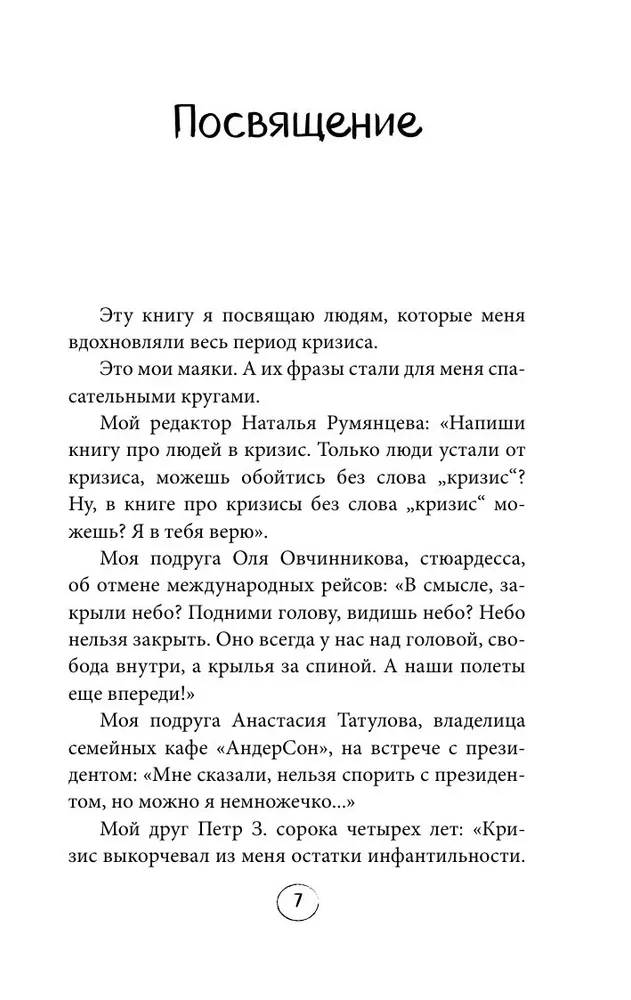 Посвящение

Эту книгу я посвящаю людям, которые меня вдохновляли весь период кризиса.

Это мои маяки. А их фразы стали для меня спасательными кругами.

Мой редактор Наталья Румянцева: «Напиши книгу про людей в кризис. Только люди устали от кризиса, можешь обойтись без слова „кризис“? Ну, в книге про кризисы без слова „кризис“ можешь? Я в тебя верю».

Моя подруга Оля Овчинникова, стюардесса, об отмене международных рейсов: «В смысле, закрыли небо? Подними голову, видишь небо? Небо нельзя закрыть. Оно всегда у нас над головой, свобода внутри, а крылья за спиной. А наши полеты еще впереди!»

Моя подруга Анастасия Татулова, владелица семейных кафе «АндерСон», на встрече с президентом: «Мне сказали, нельзя спорить с президентом, но можно я немножечко...»

Мой друг Петр З. сорока четырех лет: «Кризис выкорчевал из меня остатки инфантильности.

7